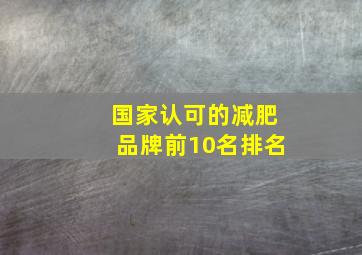 国家认可的减肥品牌前10名排名